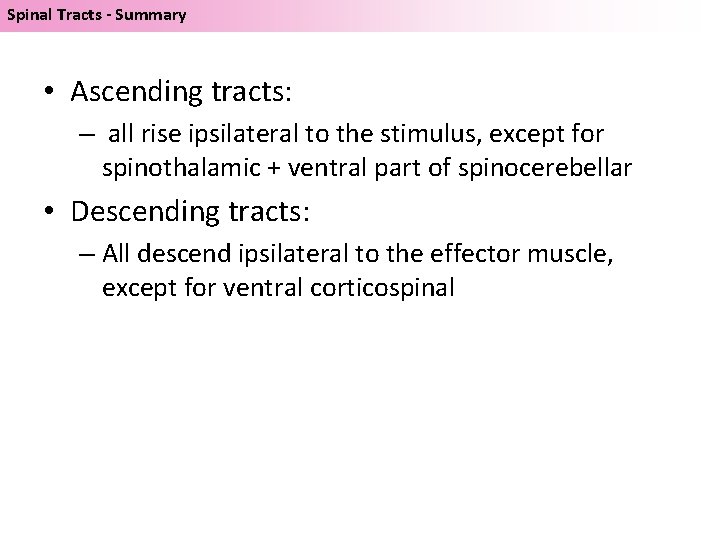 Spinal Tracts - Summary

• Ascending tracts:
– all rise ipsilateral to the stimulus, except for spinothalamic + ventral part of spinocerebellar

• Descending tracts:
– All descend ipsilateral to the effector muscle, except for ventral corticospinal